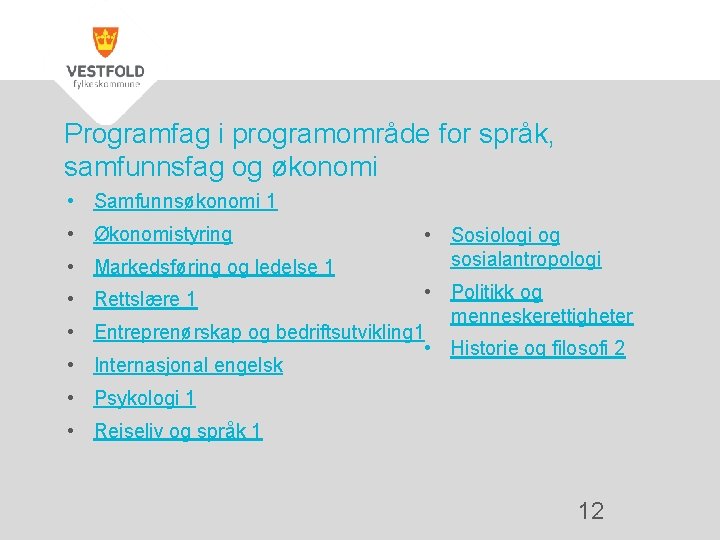 VESTFOLD
fylkeskommune

Programfag i programområde for språk, samfunnsfag og økonomi

• Samfunnsøkonomi 1
• Økonomistyring
• Markedsføring og ledelse 1
• Rettslære 1
• Entreprenørskap og bedriftsutvikling1
• Internasjonal engelsk
• Psykologi 1
• Reiseliv og språk 1

• Sosiologi og sosialantropologi
• Politikk og menneskerettigheter
• Historie og filosofi 2

12